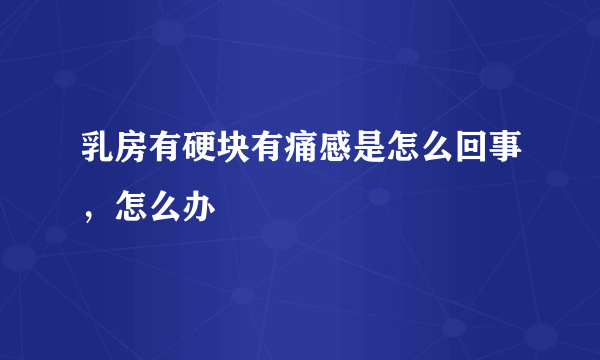 乳房有硬块有痛感是怎么回事，怎么办